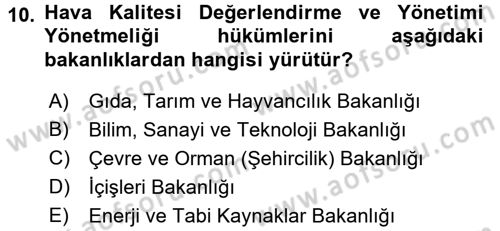 10. Hava Kalitesi Değerlendirme ve Yönetimi Yönetmeliği hükümlerini aşağıdaki bakanlıklardan hangisi yürütür?

A) Gıda, Tarım ve Hayvancılık Bakanlığı
B) Bilim, Sanayi ve Teknoloji Bakanlığı
C) Çevre ve Orman (Şehircilik) Bakanlığı
D) İçişleri Bakanlığı
E) Enerji ve Tabi Kaynaklar Bakanlığı

www.aofsoru.com
www.aofsoru.com
www.aofsoru.com
www.aofsoru.com